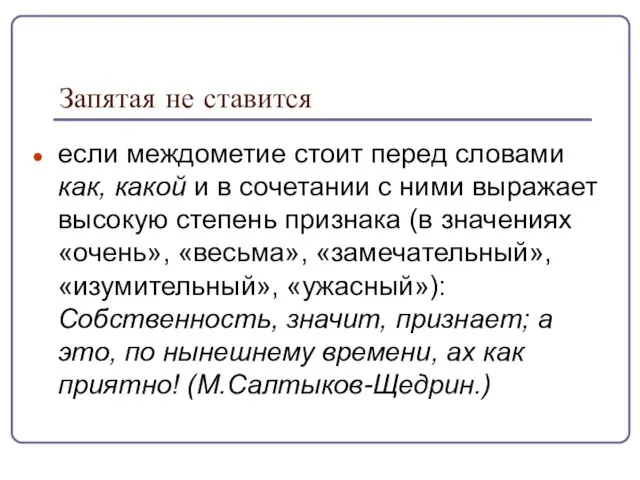 Запятая не ставится

если междометие стоит перед словами как, какой и в сочетании с ними выражает высокую степень признака (в значениях «очень», «весьма», «замечательный», «изумительный», «ужасный»): Собственность, значит, признает; а это, по нынешнему времени, ах как приятно! (М.Салтыков-Щедрин.)